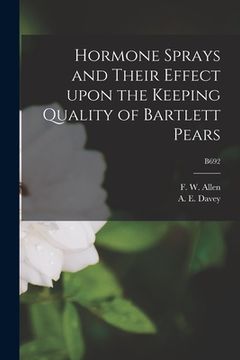 Hormone Sprays and Their Effect upon the Keeping Quality of Bartlett Pears

B692

F. W. Allen
A. E. Davey